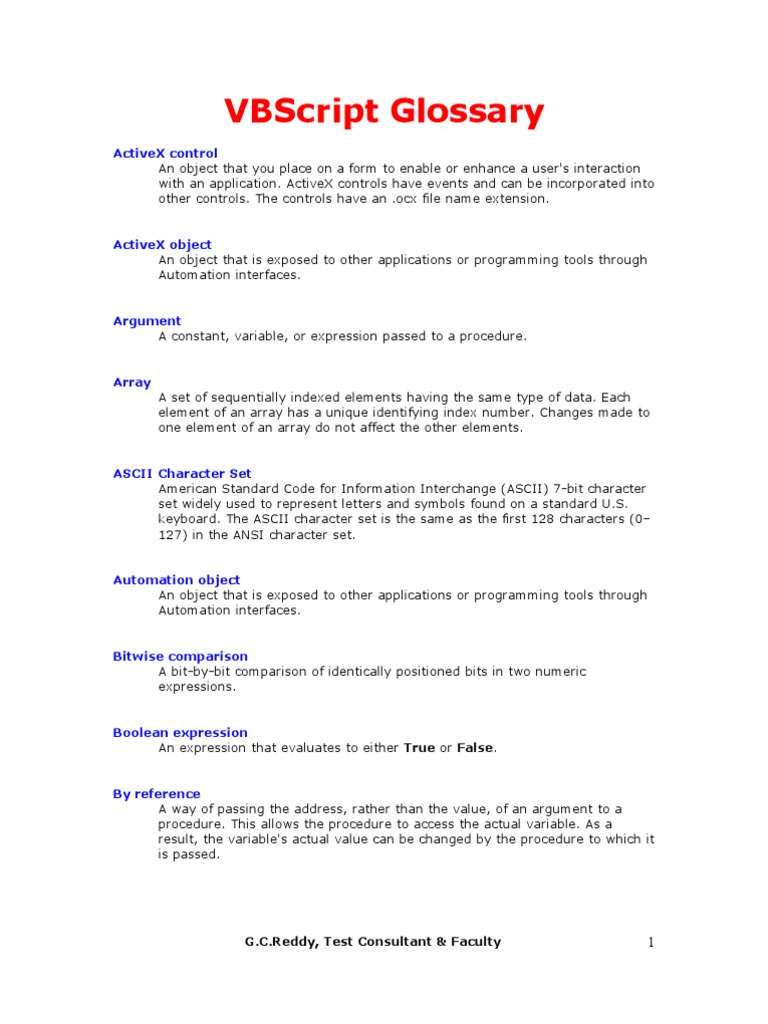 VBScript Glossary

ActiveX control
An object that you place on a form to enable or enhance a user's interaction with an application. ActiveX controls have events and can be incorporated into other controls. The controls have an .ocx file name extension.

ActiveX object
An object that is exposed to other applications or programming tools through Automation interfaces.

Argument
A constant, variable, or expression passed to a procedure.

Array
A set of sequentially indexed elements having the same type of data. Each element of an array has a unique identifying index number. Changes made to one element of an array do not affect the other elements.

ASCII Character Set
American Standard Code for Information Interchange (ASCII) 7-bit character set widely used to represent letters and symbols found on a standard U.S. keyboard. The ASCII character set is the same as the first 128 characters (0–127) in the ANSI character set.

Automation object
An object that is exposed to other applications or programming tools through Automation interfaces.

Bitwise comparison
A bit-by-bit comparison of identically positioned bits in two numeric expressions.

Boolean expression
An expression that evaluates to either True or False.

By reference
A way of passing the address, rather than the value, of an argument to a procedure. This allows the procedure to access the actual variable. As a result, the variable's actual value can be changed by the procedure to which it is passed.

G.C.Reddy, Test Consultant & Faculty

1